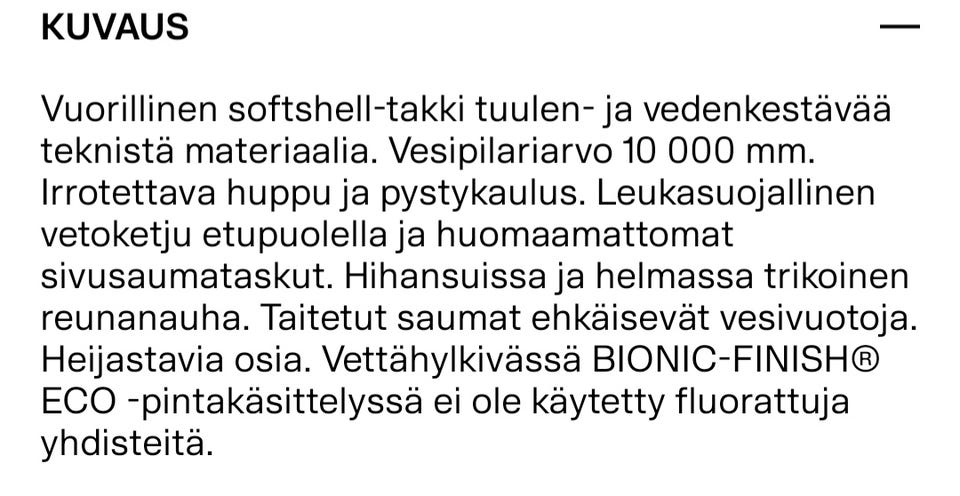 KUVAUS —

Vuorillinen softshell-takki tuulen- ja vedenkestävää teknistä materiaalia. Vesipilariarvo 10 000 mm. Irrotettava huppu ja pystykaulus. Leukasuojallinen vetoketju etupuolella ja huomaamattomat sivusaumataskut. Hihansuissa ja helmassa trikoinen reunanauha. Taitetut saumat ehkäisevät vesivuotoja. Heijastavia osia. Vettähylkivässä BIONIC-FINISH® ECO -pintakäsittelyssä ei ole käytetty fluorattuja yhdisteitä.